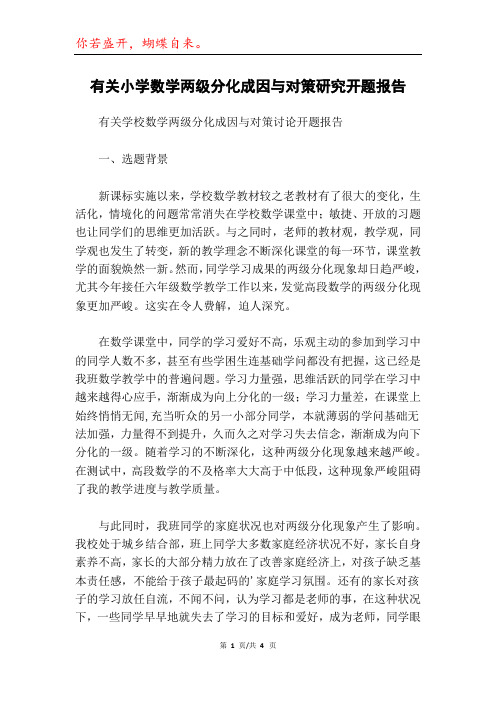 你若盛开，蝴蝶自来。

有关小学数学两级分化成因与对策研究开题报告

有关学校数学两级分化成因与对策讨论开题报告

一、选题背景

新课标实施以来，学校数学教材较之老教材有了很大的变化，生活化，情境化的问题常常消失在学校数学课堂中；敏捷、开放的习题也让同学们的思维更加活跃。与之同时，老师的教材观，教学观，同学观也发生了转变，新的教学理念不断深化课堂的每一环节，课堂教学的面貌焕然一新。然而，同学学习成果的两级分化现象却日趋严峻，尤其今年接任六年级数学教学工作以来，发觉高段数学的两级分化现象更加严峻。这实在令人费解，迫人深究。

在数学课堂中，同学的学习爱好不高，乐观主动的参加到学习中的同学人数不多，甚至有些学困生连基础学问都没有把握，这已经是我班数学教学中的普遍问题。学习力量强，思维活跃的同学在学习中越来越得心应手，渐渐成为向上分化的一级；学习力量差，在课堂上始终悄悄无闻,充当听众的另一小部分同学，本就薄弱的学问基础无法加强，力量得不到提升，久而久之对学习失去信念，渐渐成为向下分化的一级。随着学习的不断深化，这种两级分化现象越来越严峻。在测试中，高段数学的不及格率大大高于中低段，这种现象严峻阻碍了我的教学进度与教学质量。

与此同时，我班同学的家庭状况也对两级分化现象产生了影响。我校处于城乡结合部，班上同学大多数家庭经济状况不好，家长自身素养不高，家长的大部分精力放在了改善家庭经济上，对孩子缺乏基本责任感，不能给于孩子最起码的'家庭学习氛围。还有的家长对孩子的学习放任自流，不闻不问，认为学习都是老师的事，在这种状况下，一些同学早早地就失去了学习的目标和爱好，成为老师，同学眼

第 1 页/共 4 页